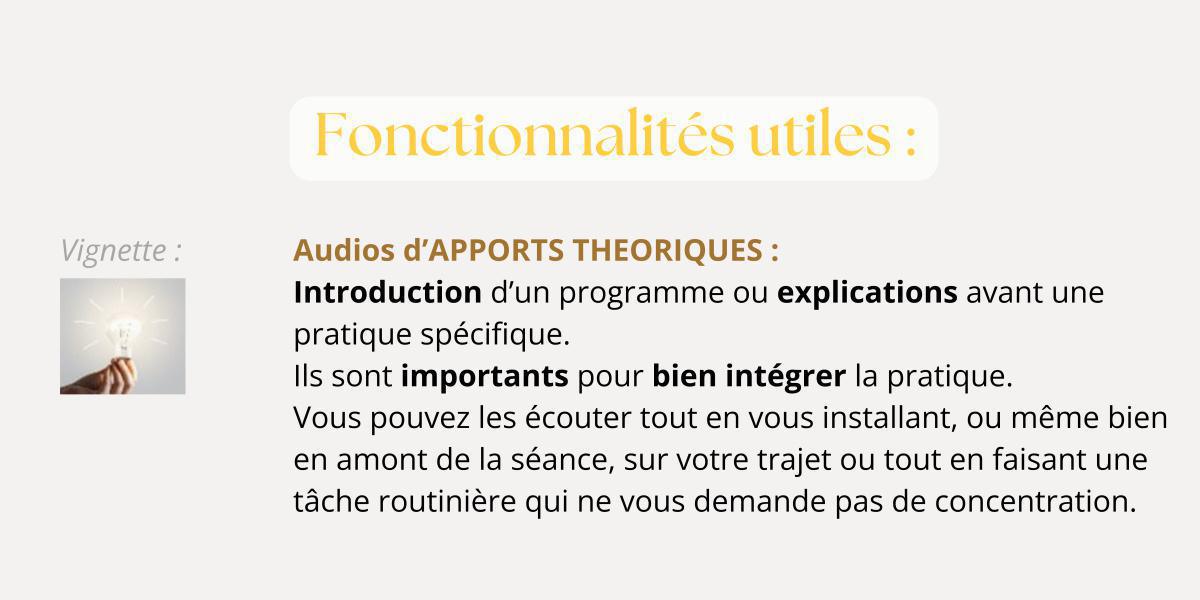 Fonctionnalités utiles :

Vignette :

Audios d'APPORTS THEORIQUES :
Introduction d'un programme ou explications avant une pratique spécifique.
Ils sont importants pour bien intégrer la pratique.
Vous pouvez les écouter tout en vous installant, ou même bien en amont de la séance, sur votre trajet ou tout en faisant une tâche routinière qui ne vous demande pas de concentration.